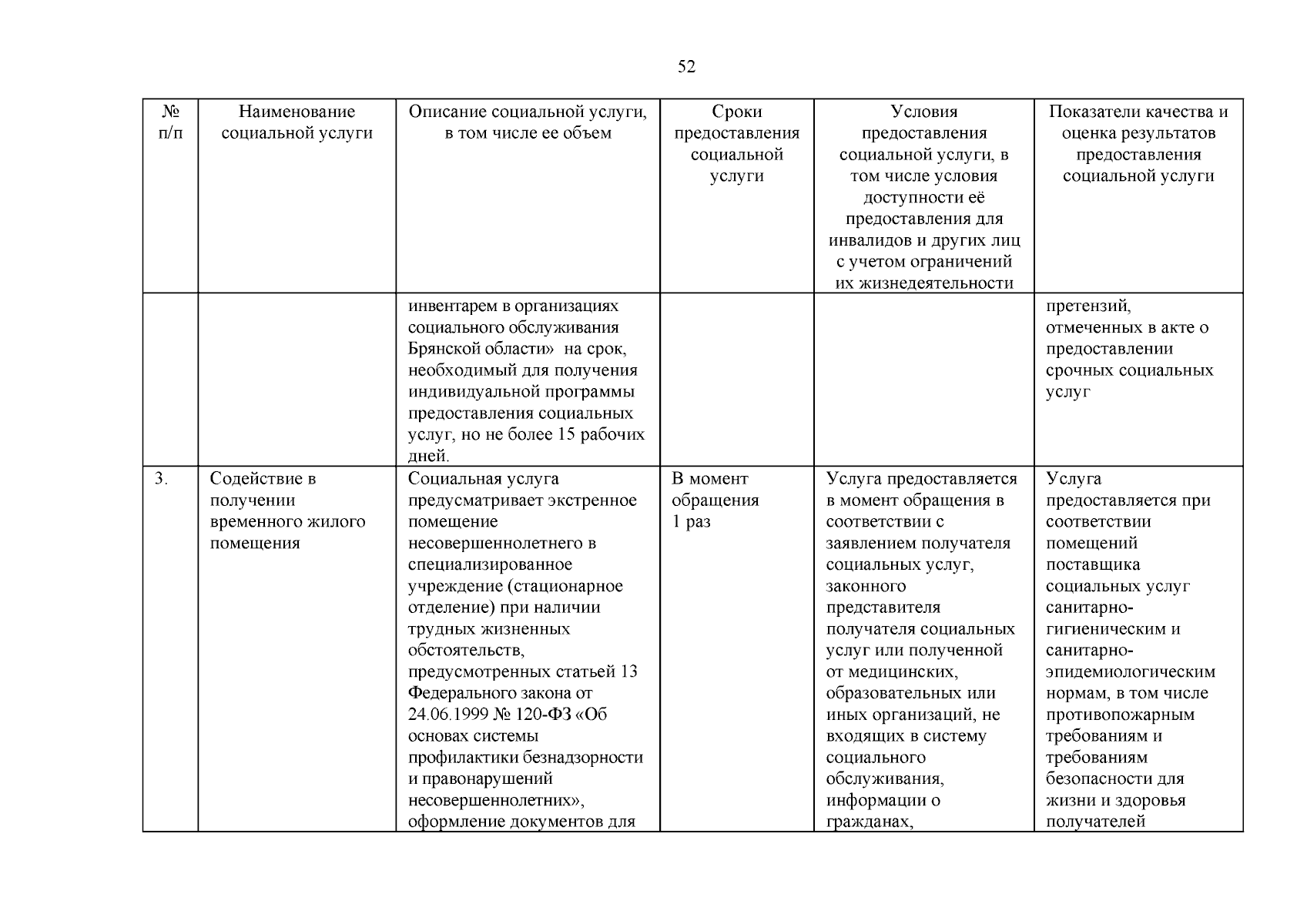 52

| № п/п | Наименование социальной услуги | Описание социальной услуги, в том числе ее объем | Сроки предоставления социальной услуги | Условия предоставления социальной услуги, в том числе условия доступности её предоставления для инвалидов и других лиц с учетом ограничений их жизнедеятельности | Показатели качества и оценка результатов предоставления социальной услуги |
|---|---|---|---|---|---|
| | | инвентарем в организациях социального обслуживания Брянской области» на срок, необходимый для получения индивидуальной программы предоставления социальных услуг, но не более 15 рабочих дней. | | | претензий, отмеченных в акте о предоставлении срочных социальных услуг |
| 3. | Содействие в получении временного жилого помещения | Социальная услуга предусматривает экстренное помещение несовершеннолетнего в специализированное учреждение (стационарное отделение) при наличии трудных жизненных обстоятельств, предусмотренных статьей 13 Федерального закона от 24.06.1999 № 120-ФЗ «Об основах системы профилактики безнадзорности и правонарушений несовершеннолетних», оформление документов для | В момент обращения 1 раз | Услуга предоставляется в момент обращения в соответствии с заявлением получателя социальных услуг, законного представителя получателя социальных услуг или полученной от медицинских, образовательных или иных организаций, не входящих в систему социального обслуживания, информации о гражданах, | Услуга предоставляется при соответствии помещений поставщика социальных услуг санитарно-гигиеническим и санитарно-эпидемиологическим нормам, в том числе противопожарным требованиям и требованиям безопасности для жизни и здоровья получателей |